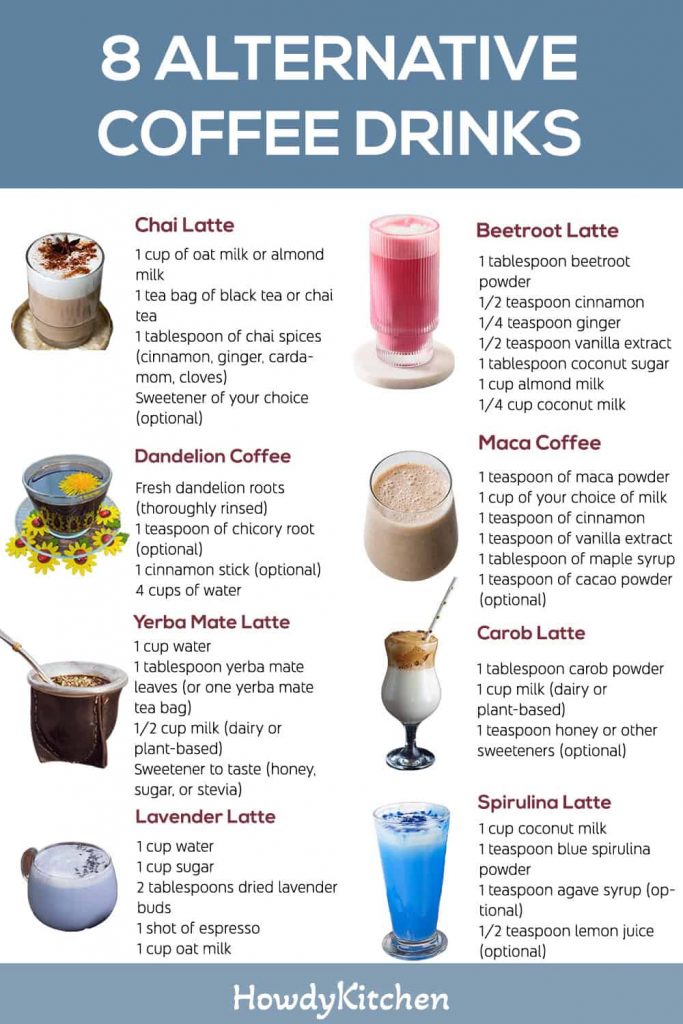 8 ALTERNATIVE COFFEE DRINKS

Chai Latte

1 cup of oat milk or almond milk
1 tea bag of black tea or chai tea
1 tablespoon of chai spices (cinnamon, ginger, cardamom, cloves)
Sweetener of your choice (optional)

Dandelion Coffee

Fresh dandelion roots (thoroughly rinsed)
1 teaspoon of chicory root (optional)
1 cinnamon stick (optional)
4 cups of water

Yerba Mate Latte

1 cup water
1 tablespoon yerba mate leaves (or one yerba mate tea bag)
1/2 cup milk (dairy or plant-based)
Sweetener to taste (honey, sugar, or stevia)

Lavender Latte

1 cup water
1 cup sugar
2 tablespoons dried lavender buds
1 shot of espresso
1 cup oat milk

Beetroot Latte

1 tablespoon beetroot powder
1/2 teaspoon cinnamon
1/4 teaspoon ginger
1/2 teaspoon vanilla extract
1 tablespoon coconut sugar
1 cup almond milk
1/4 cup coconut milk

Maca Coffee

1 teaspoon of maca powder
1 cup of your choice of milk
1 teaspoon of cinnamon
1 teaspoon of vanilla extract
1 tablespoon of maple syrup
1 teaspoon of cacao powder (optional)

Carob Latte

1 tablespoon carob powder
1 cup milk (dairy or plant-based)
1 teaspoon honey or other sweeteners (optional)

Spirulina Latte

1 cup coconut milk
1 teaspoon blue spirulina powder
1 teaspoon agave syrup (optional)
1/2 teaspoon lemon juice (optional)

HowdyKitchen